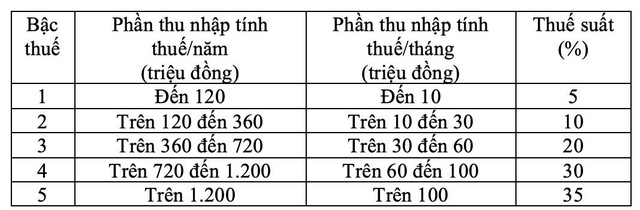 | Bậc thuế | Phần thu nhập tính thuế/năm (triệu đồng) | Phần thu nhập tính thuế/tháng (triệu đồng) | Thuế suất (%) |
|---|---|---|---|
| 1 | Đến 120 | Đến 10 | 5 |
| 2 | Trên 120 đến 360 | Trên 10 đến 30 | 10 |
| 3 | Trên 360 đến 720 | Trên 30 đến 60 | 20 |
| 4 | Trên 720 đến 1.200 | Trên 60 đến 100 | 30 |
| 5 | Trên 1.200 | Trên 100 | 35 |